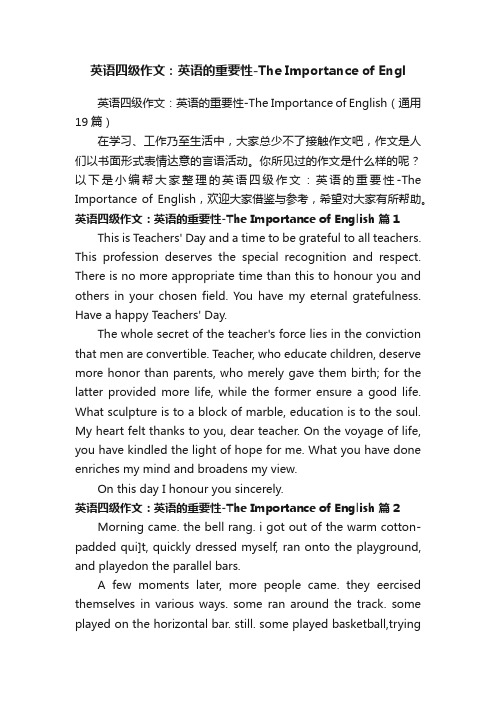 英语四级作文：英语的重要性-The Importance of Engl

英语四级作文：英语的重要性-The Importance of English（通用19篇）

在学习、工作乃至生活中，大家总少不了接触作文吧，作文是人们以书面形式表情达意的言语活动。你所见过的作文是什么样的呢？以下是小编帮大家整理的英语四级作文：英语的重要性-The Importance of English，欢迎大家借鉴与参考，希望对大家有所帮助。

英语四级作文：英语的重要性-The Importance of English 篇1

This is Teachers' Day and a time to be grateful to all teachers. This profession deserves the special recognition and respect. There is no more appropriate time than this to honour you and others in your chosen field. You have my eternal gratefulness. Have a happy Teachers' Day.

The whole secret of the teacher's force lies in the conviction that men are convertible. Teacher, who educate children, deserve more honor than parents, who merely gave them birth; for the latter provided more life, while the former ensure a good life. What sculpture is to a block of marble, education is to the soul. My heart felt thanks to you, dear teacher. On the voyage of life, you have kindled the light of hope for me. What you have done enriches my mind and broadens my view.

On this day I honour you sincerely.

英语四级作文：英语的重要性-The Importance of English 篇2

Morning came. the bell rang. i got out of the warm cotton-padded qui]t, quickly dressed myself, ran onto the playground, and playedon the parallel bars.

A few moments later, more people came. they eercised themselves in various ways. some ran around the track. some played on the horizontal bar. still. some played basketball,trying